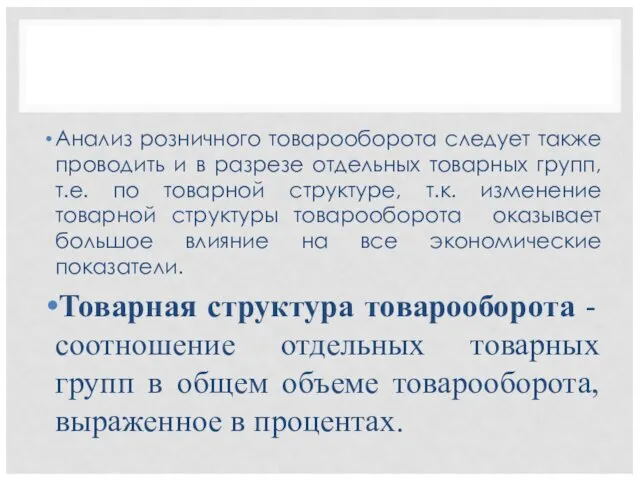 • Анализ розничного товарооборота следует также проводить и в разрезе отдельных товарных групп, т.е. по товарной структуре, т.к. изменение товарной структуры товарооборота оказывает большое влияние на все экономические показатели.

• Товарная структура товарооборота - соотношение отдельных товарных групп в общем объеме товарооборота, выраженное в процентах.